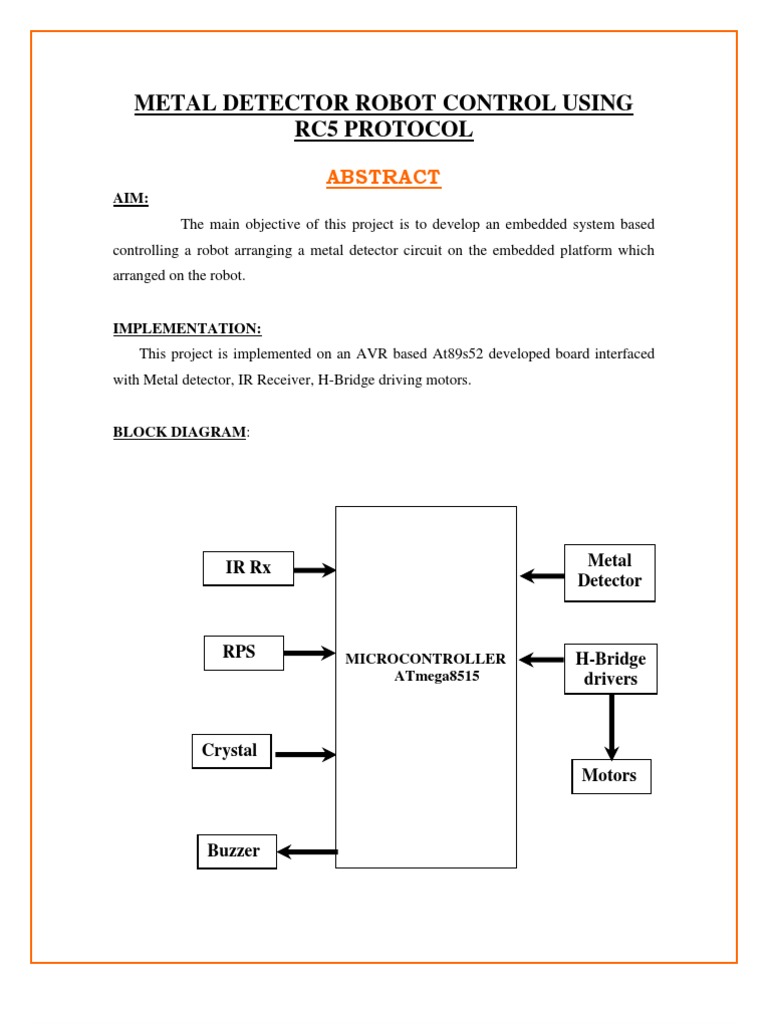 METAL DETECTOR ROBOT CONTROL USING RC5 PROTOCOL

ABSTRACT

AIM:

The main objective of this project is to develop an embedded system based controlling a robot arranging a metal detector circuit on the embedded platform which arranged on the robot.

IMPLEMENTATION:

This project is implemented on an AVR based At89s52 developed board interfaced with Metal detector, IR Receiver, H-Bridge driving motors.

BLOCK DIAGRAM:

IR Rx

RPS

Crystal

Buzzer

MICROCONTROLLER ATmega8515

Metal Detector

H-Bridge drivers

Motors